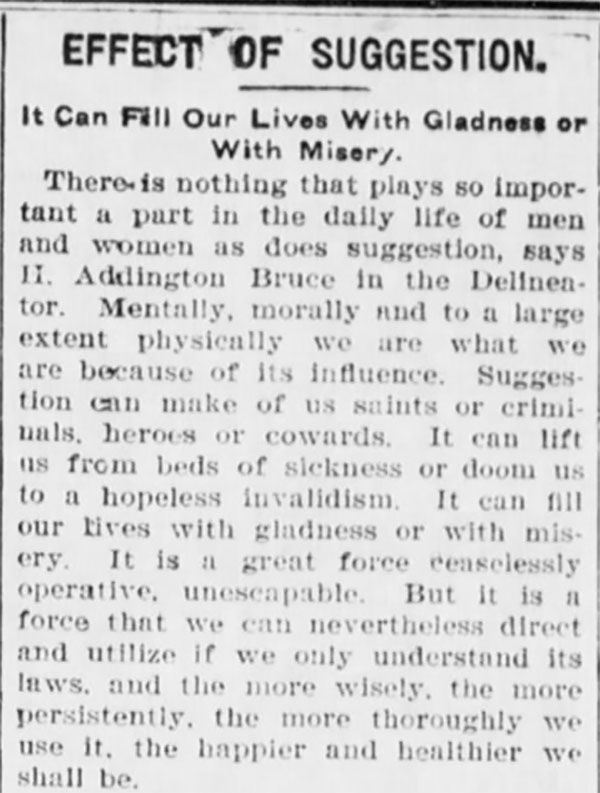 EFFECT OF SUGGESTION.

It Can Fill Our Lives With Gladness or With Misery.

There is nothing that plays so important a part in the daily life of men and women as does suggestion, says H. Addington Bruce in the Delineator. Mentally, morally and to a large extent physically we are what we are because of its influence. Suggestion can make of us saints or criminals, heroes or cowards. It can lift us from beds of sickness or doom us to a hopeless invalidism. It can fill our lives with gladness or with misery. It is a great force ceaselessly operative, unescapable. But it is a force that we can nevertheless direct and utilize if we only understand its laws, and the more wisely, the more persistently, the more thoroughly we use it, the happier and healthier we shall be.